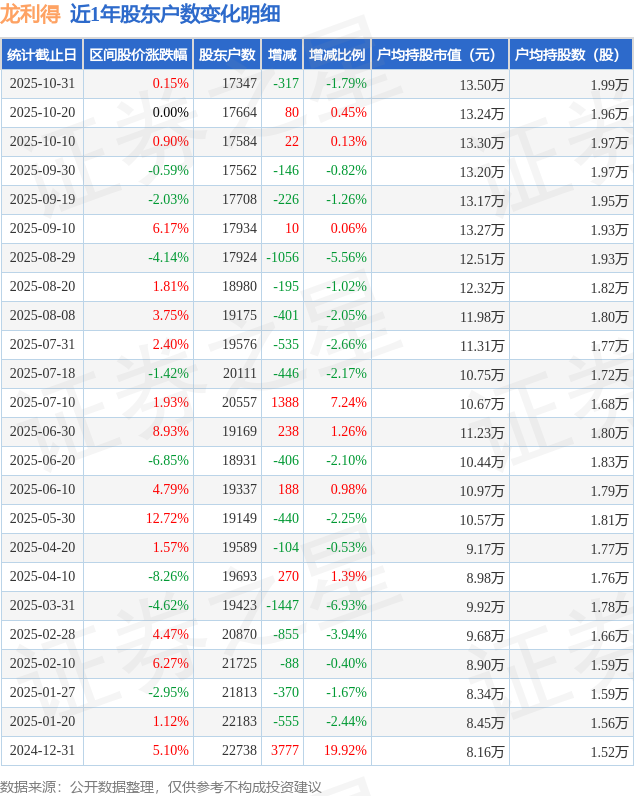 龙利得 近1年股东户数变化明细

| 统计截止日 | 区间股价涨跌幅 | 股东户数 | 增减 | 增减比例 | 户均持股市值（元） | 户均持股数（股） |
|---|---|---|---|---|---|---|
| 2025-10-31 | 0.15% | 17347 | -317 | -1.79% | 13.50万 | 1.99万 |
| 2025-10-20 | 0.00% | 17664 | 80 | 0.45% | 13.24万 | 1.96万 |
| 2025-10-10 | 0.90% | 17584 | 22 | 0.13% | 13.30万 | 1.97万 |
| 2025-09-30 | -0.59% | 17562 | -146 | -0.82% | 13.20万 | 1.97万 |
| 2025-09-19 | -2.03% | 17708 | -226 | -1.26% | 13.17万 | 1.95万 |
| 2025-09-10 | 6.17% | 17934 | 10 | 0.06% | 13.27万 | 1.93万 |
| 2025-08-29 | -4.14% | 17924 | -1056 | -5.56% | 12.51万 | 1.93万 |
| 2025-08-20 | 1.81% | 18980 | -195 | -1.02% | 12.32万 | 1.82万 |
| 2025-08-08 | 3.75% | 19175 | -401 | -2.05% | 11.98万 | 1.80万 |
| 2025-07-31 | 2.40% | 19576 | -535 | -2.66% | 11.31万 | 1.77万 |
| 2025-07-18 | -1.42% | 20111 | -446 | -2.17% | 10.75万 | 1.72万 |
| 2025-07-10 | 1.93% | 20557 | 1388 | 7.24% | 10.67万 | 1.68万 |
| 2025-06-30 | 8.93% | 19169 | 238 | 1.26% | 11.23万 | 1.80万 |
| 2025-06-20 | -6.85% | 18931 | -406 | -2.10% | 10.44万 | 1.83万 |
| 2025-06-10 | 4.79% | 19337 | 188 | 0.98% | 10.97万 | 1.79万 |
| 2025-05-30 | 12.72% | 19149 | -440 | -2.25% | 10.57万 | 1.81万 |
| 2025-04-20 | 1.57% | 19589 | -104 | -0.53% | 9.17万 | 1.77万 |
| 2025-04-10 | -8.26% | 19693 | 270 | 1.39% | 8.98万 | 1.76万 |
| 2025-03-31 | -4.62% | 19423 | -1447 | -6.93% | 9.92万 | 1.78万 |
| 2025-02-28 | 4.47% | 20870 | -855 | -3.94% | 9.68万 | 1.66万 |
| 2025-02-10 | 6.27% | 21725 | -88 | -0.40% | 8.90万 | 1.59万 |
| 2025-01-27 | -2.95% | 21813 | -370 | -1.67% | 8.34万 | 1.59万 |
| 2025-01-20 | 1.12% | 22183 | -555 | -2.44% | 8.45万 | 1.56万 |
| 2024-12-31 | 5.10% | 22738 | 3777 | 19.92% | 8.16万 | 1.52万 |

数据来源：公开数据整理，仅供参考不构成投资建议